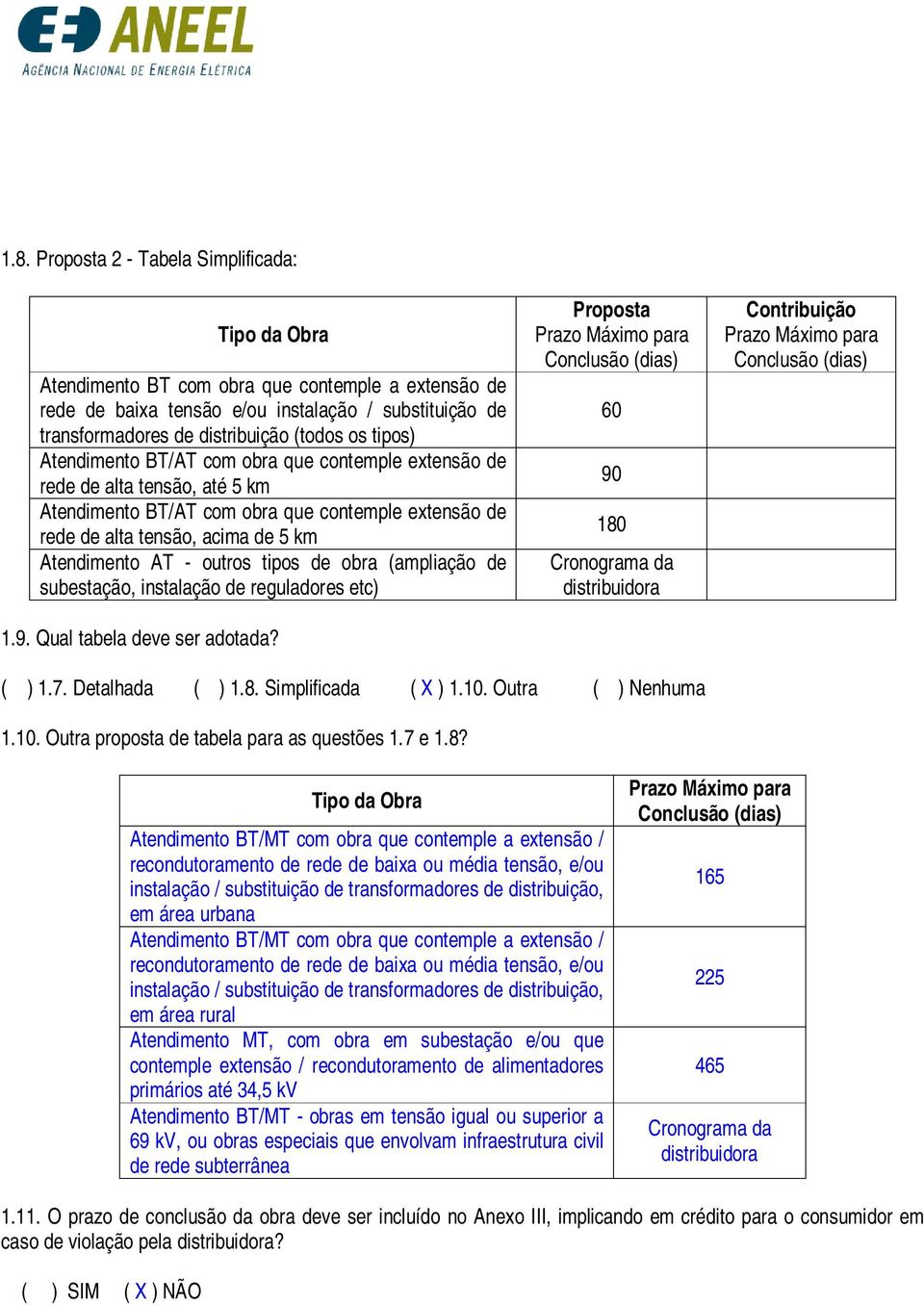 ANEEL
AGÊNCIA NACIONAL DE ENERGIA ELÉTRICA

1.8. Proposta 2 - Tabela Simplificada:

| Tipo da Obra | Proposta Prazo Máximo para Conclusão (dias) | Contribuição Prazo Máximo para Conclusão (dias) |
|---|---|---|
| Atendimento BT com obra que contemple a extensão de rede de baixa tensão e/ou instalação / substituição de transformadores de distribuição (todos os tipos) | 60 | |
| Atendimento BT/AT com obra que contemple extensão de rede de alta tensão, até 5 km | 90 | |
| Atendimento BT/AT com obra que contemple extensão de rede de alta tensão, acima de 5 km | 180 | |
| Atendimento AT - outros tipos de obra (ampliação de subestação, instalação de reguladores etc) | Cronograma da distribuidora | |

1.9. Qual tabela deve ser adotada?

( ) 1.7. Detalhada ( ) 1.8. Simplificada ( X ) 1.10. Outra ( ) Nenhuma

1.10. Outra proposta de tabela para as questões 1.7 e 1.8?

| Tipo da Obra | Prazo Máximo para Conclusão (dias) |
|---|---|
| Atendimento BT/MT com obra que contemple a extensão / recondutoramento de rede de baixa ou média tensão, e/ou instalação / substituição de transformadores de distribuição, em área urbana | 165 |
| Atendimento BT/MT com obra que contemple a extensão / recondutoramento de rede de baixa ou média tensão, e/ou instalação / substituição de transformadores de distribuição, em área rural | 225 |
| Atendimento MT, com obra em subestação e/ou que contemple extensão / recondutoramento de alimentadores primários até 34,5 kV | 465 |
| Atendimento BT/MT - obras em tensão igual ou superior a 69 kV, ou obras especiais que envolvam infraestrutura civil de rede subterrânea | Cronograma da distribuidora |

1.11. O prazo de conclusão da obra deve ser incluído no Anexo III, implicando em crédito para o consumidor em caso de violação pela distribuidora?

( ) SIM ( X ) NÃO